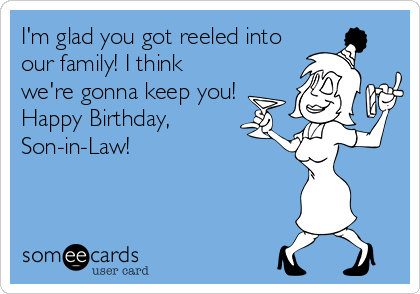 I'm glad you got reeled into our family! I think we're gonna keep you! Happy Birthday, Son-in-Law!

someecards
user card